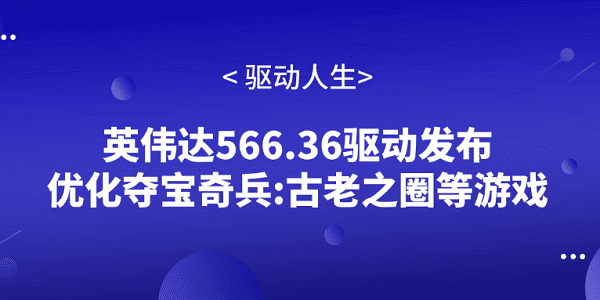 < 驱动人生>

英伟达566.36驱动发布
优化夺宝奇兵:古老之圈等游戏